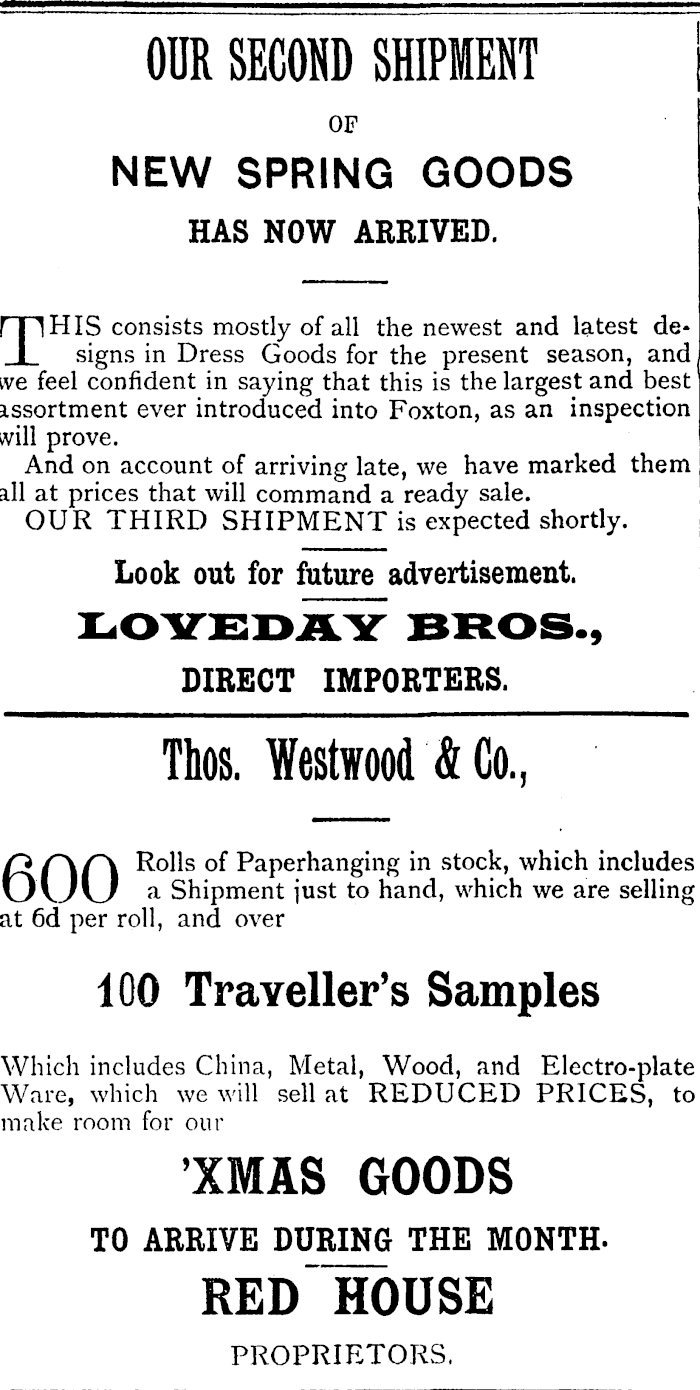 OUR SECOND SHIPMENT

OF

NEW SPRING GOODS

HAS NOW ARRIVED.

THIS consists mostly of all the newest and latest designs in Dress Goods for the present season, and we feel confident in saying that this is the largest and best assortment ever introduced into Foxton, as an inspection will prove.

And on account of arriving late, we have marked them all at prices that will command a ready sale.

OUR THIRD SHIPMENT is expected shortly.

Look out for future advertisement.

LOVEDAY BROS.,

DIRECT IMPORTERS.

Thos. Westwood & Co.,

600 Rolls of Paperhanging in stock, which includes a Shipment just to hand, which we are selling at 6d per roll, and over

100 Traveller's Samples

Which includes China, Metal, Wood, and Electro-plate Ware, which we will sell at REDUCED PRICES, to make room for our

'XMAS GOODS

TO ARRIVE DURING THE MONTH.

RED HOUSE

PROPRIETORS.